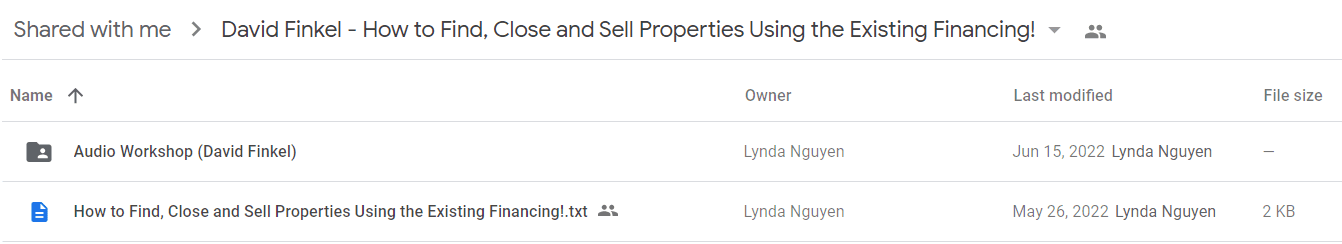 Shared with me > David Finkel - How to Find, Close and Sell Properties Using the Existing Financing!

| Name | Owner | Last modified | File size |
|---|---|---|---|
| Audio Workshop (David Finkel) | Lynda Nguyen | Jun 15, 2022 Lynda Nguyen | — |
| How to Find, Close and Sell Properties Using the Existing Financing!.txt | Lynda Nguyen | May 26, 2022 Lynda Nguyen | 2 KB |